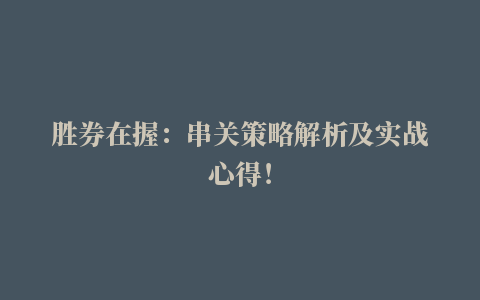 胜券在握：串关策略解析及实战心得！